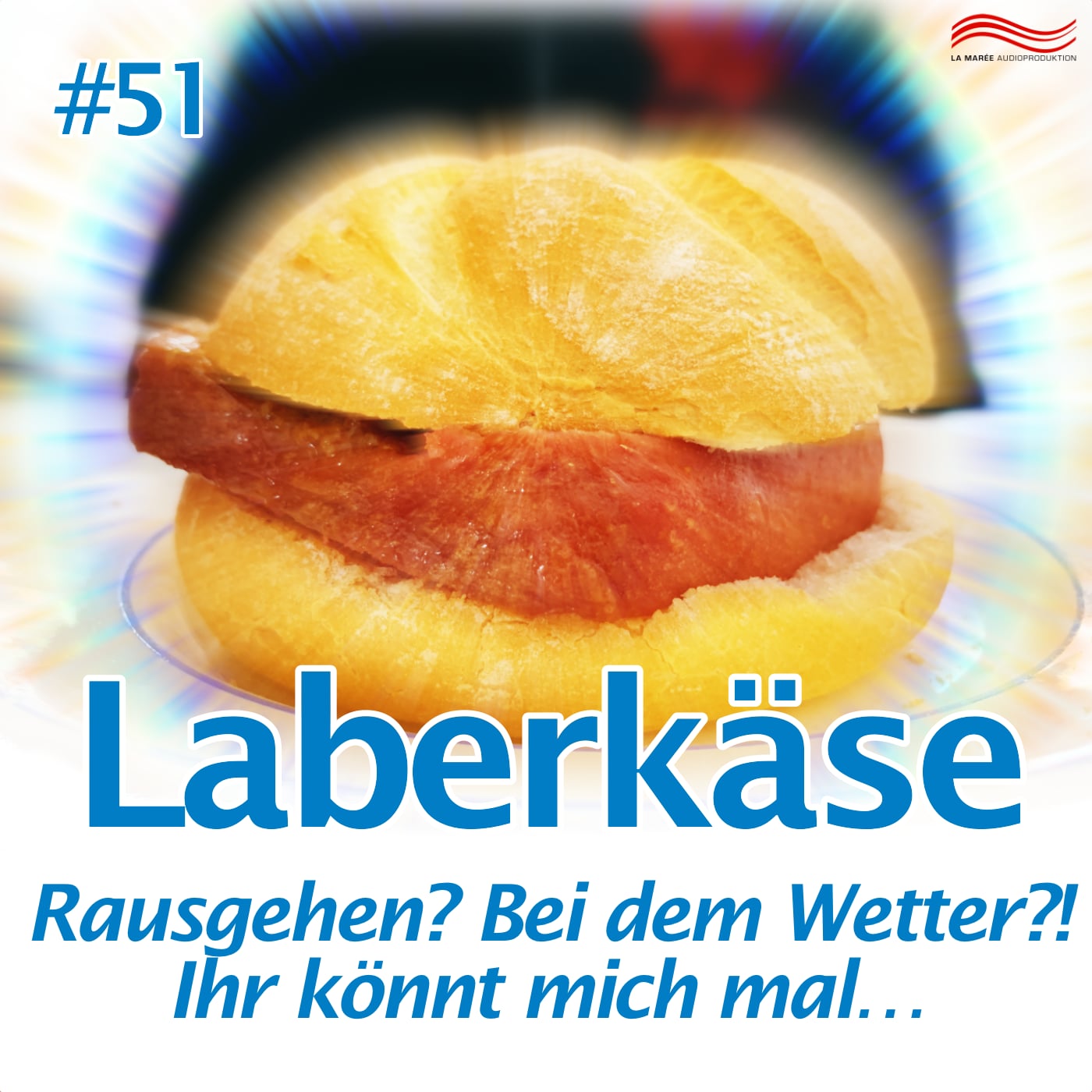 #51

LA MARÉE AUDIOPRODUKTION

Laberkäse

Rausgehen? Bei dem Wetter?! Ihr könnt mich mal…